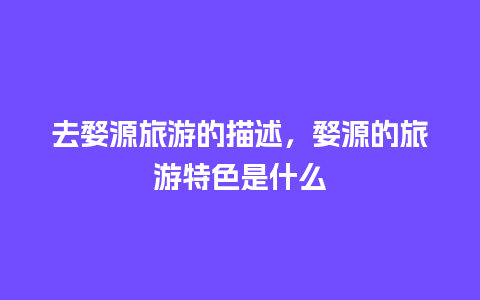 去婺源旅游的描述，婺源的旅游特色是什么